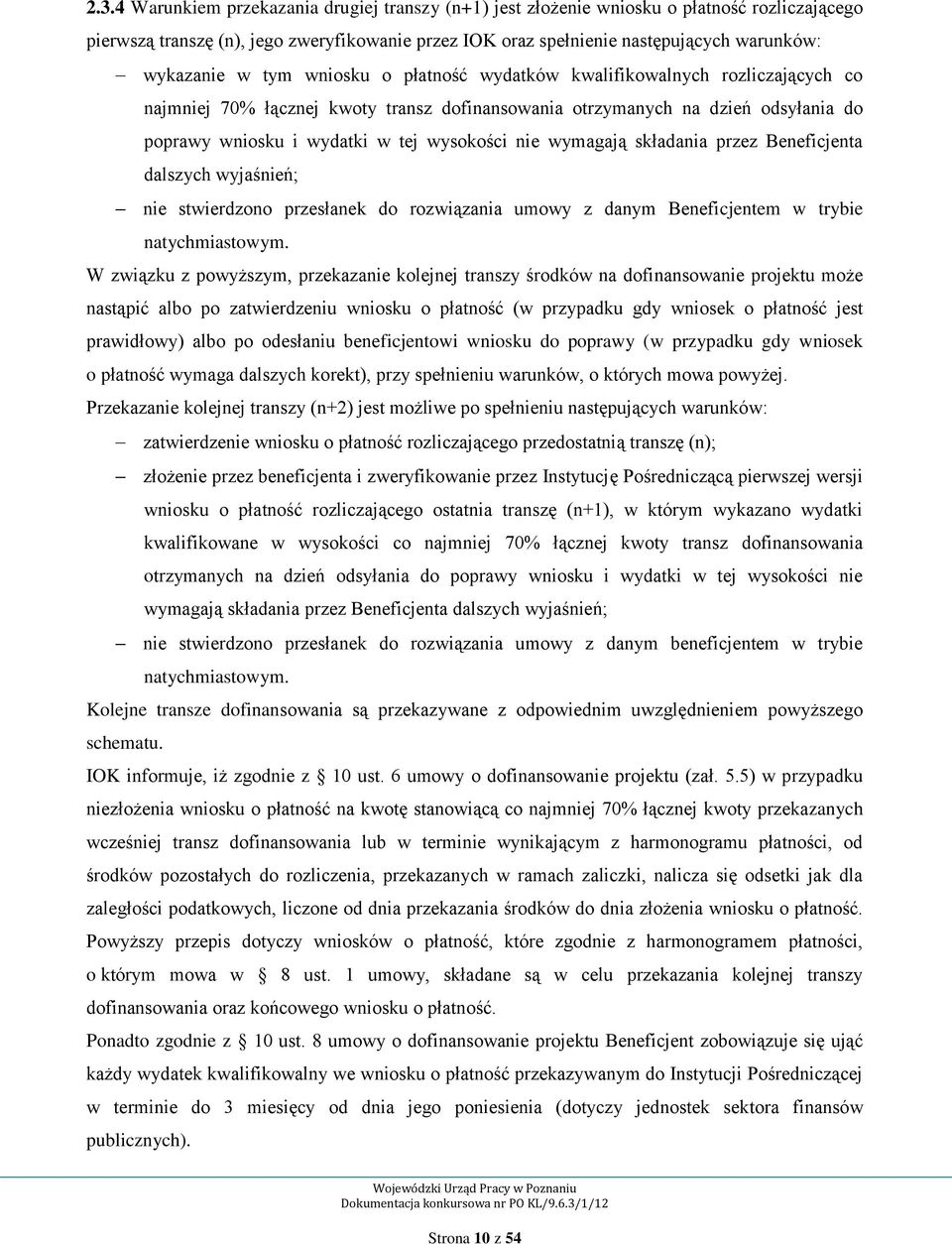 2.3.4 Warunkiem przekazania drugiej transzy (n+1) jest złożenie wniosku o płatność rozliczającego pierwszą transzę (n), jego zweryfikowanie przez IOK oraz spełnienie następujących warunków:

– wykazanie w tym wniosku o płatność wydatków kwalifikowalnych rozliczających co najmniej 70% łącznej kwoty transz dofinansowania otrzymanych na dzień odsyłania do poprawy wniosku i wydatki w tej wysokości nie wymagają składania przez Beneficjenta dalszych wyjaśnień;

– nie stwierdzono przesłanek do rozwiązania umowy z danym Beneficjentem w trybie natychmiastowym.

W związku z powyższym, przekazanie kolejnej transzy środków na dofinansowanie projektu może nastąpić albo po zatwierdzeniu wniosku o płatność (w przypadku gdy wniosek o płatność jest prawidłowy) albo po odesłaniu beneficjentowi wniosku do poprawy (w przypadku gdy wniosek o płatność wymaga dalszych korekt), przy spełnieniu warunków, o których mowa powyżej.

Przekazanie kolejnej transzy (n+2) jest możliwe po spełnieniu następujących warunków:

– zatwierdzenie wniosku o płatność rozliczającego przedostatnią transzę (n);

– złożenie przez beneficjenta i zweryfikowanie przez Instytucję Pośredniczącą pierwszej wersji wniosku o płatność rozliczającego ostatnia transzę (n+1), w którym wykazano wydatki kwalifikowane w wysokości co najmniej 70% łącznej kwoty transz dofinansowania otrzymanych na dzień odsyłania do poprawy wniosku i wydatki w tej wysokości nie wymagają składania przez Beneficjenta dalszych wyjaśnień;

– nie stwierdzono przesłanek do rozwiązania umowy z danym beneficjentem w trybie natychmiastowym.

Kolejne transze dofinansowania są przekazywane z odpowiednim uwzględnieniem powyższego schematu.

IOK informuje, iż zgodnie z § 10 ust. 6 umowy o dofinansowanie projektu (zał. 5.5) w przypadku niezłożenia wniosku o płatność na kwotę stanowiącą co najmniej 70% łącznej kwoty przekazanych wcześniej transz dofinansowania lub w terminie wynikającym z harmonogramu płatności, od środków pozostałych do rozliczenia, przekazanych w ramach zaliczki, nalicza się odsetki jak dla zaległości podatkowych, liczone od dnia przekazania środków do dnia złożenia wniosku o płatność. Powyższy przepis dotyczy wniosków o płatność, które zgodnie z harmonogramem płatności, o którym mowa w § 8 ust. 1 umowy, składane są w celu przekazania kolejnej transzy dofinansowania oraz końcowego wniosku o płatność.

Ponadto zgodnie z § 10 ust. 8 umowy o dofinansowanie projektu Beneficjent zobowiązuje się ująć każdy wydatek kwalifikowalny we wniosku o płatność przekazywanym do Instytucji Pośredniczącej w terminie do 3 miesięcy od dnia jego poniesienia (dotyczy jednostek sektora finansów publicznych).

Wojewódzki Urząd Pracy w Poznaniu
Dokumentacja konkursowa nr PO KL/9.6.3/1/12

Strona 10 z 54